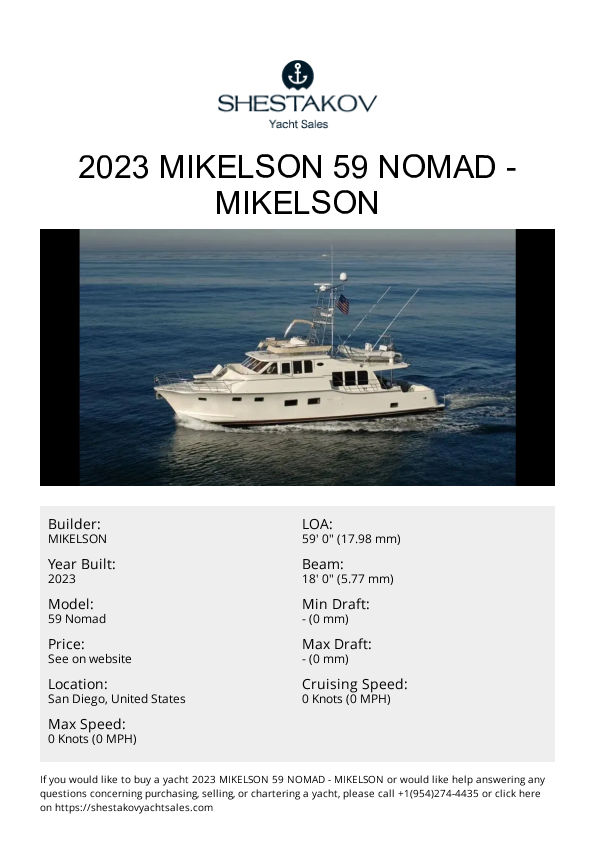 SHESTAKOV
Yacht Sales

2023 MIKELSON 59 NOMAD - MIKELSON

Builder:
MIKELSON

Year Built:
2023

Model:
59 Nomad

Price:
See on website

Location:
San Diego, United States

Max Speed:
0 Knots (0 MPH)

LOA:
59' 0" (17.98 mm)

Beam:
18' 0" (5.77 mm)

Min Draft:
- (0 mm)

Max Draft:
- (0 mm)

Cruising Speed:
0 Knots (0 MPH)

If you would like to buy a yacht 2023 MIKELSON 59 NOMAD - MIKELSON or would like help answering any questions concerning purchasing, selling, or chartering a yacht, please call +1(954)274-4435 or click here on https://shestakovyachtsales.com